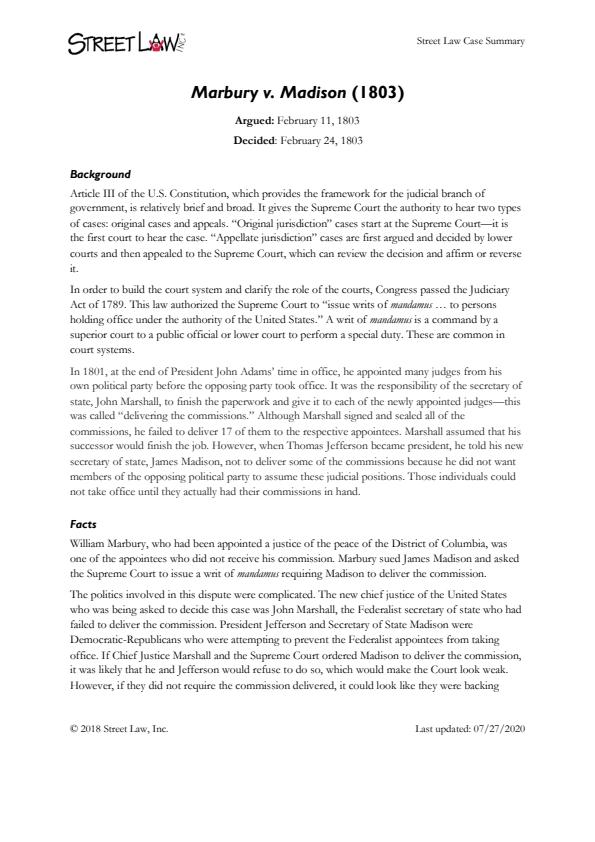 STREET LAW INC.

Street Law Case Summary

Marbury v. Madison (1803)

Argued: February 11, 1803

Decided: February 24, 1803

Background

Article III of the U.S. Constitution, which provides the framework for the judicial branch of government, is relatively brief and broad. It gives the Supreme Court the authority to hear two types of cases: original cases and appeals. "Original jurisdiction" cases start at the Supreme Court—it is the first court to hear the case. "Appellate jurisdiction" cases are first argued and decided by lower courts and then appealed to the Supreme Court, which can review the decision and affirm or reverse it.

In order to build the court system and clarify the role of the courts, Congress passed the Judiciary Act of 1789. This law authorized the Supreme Court to "issue writs of mandamus … to persons holding office under the authority of the United States." A writ of mandamus is a command by a superior court to a public official or lower court to perform a special duty. These are common in court systems.

In 1801, at the end of President John Adams' time in office, he appointed many judges from his own political party before the opposing party took office. It was the responsibility of the secretary of state, John Marshall, to finish the paperwork and give it to each of the newly appointed judges—this was called "delivering the commissions." Although Marshall signed and sealed all of the commissions, he failed to deliver 17 of them to the respective appointees. Marshall assumed that his successor would finish the job. However, when Thomas Jefferson became president, he told his new secretary of state, James Madison, not to deliver some of the commissions because he did not want members of the opposing political party to assume these judicial positions. Those individuals could not take office until they actually had their commissions in hand.

Facts

William Marbury, who had been appointed a justice of the peace of the District of Columbia, was one of the appointees who did not receive his commission. Marbury sued James Madison and asked the Supreme Court to issue a writ of mandamus requiring Madison to deliver the commission.

The politics involved in this dispute were complicated. The new chief justice of the United States who was being asked to decide this case was John Marshall, the Federalist secretary of state who had failed to deliver the commission. President Jefferson and Secretary of State Madison were Democratic-Republicans who were attempting to prevent the Federalist appointees from taking office. If Chief Justice Marshall and the Supreme Court ordered Madison to deliver the commission, it was likely that he and Jefferson would refuse to do so, which would make the Court look weak. However, if they did not require the commission delivered, it could look like they were backing

© 2018 Street Law, Inc.

Last updated: 07/27/2020